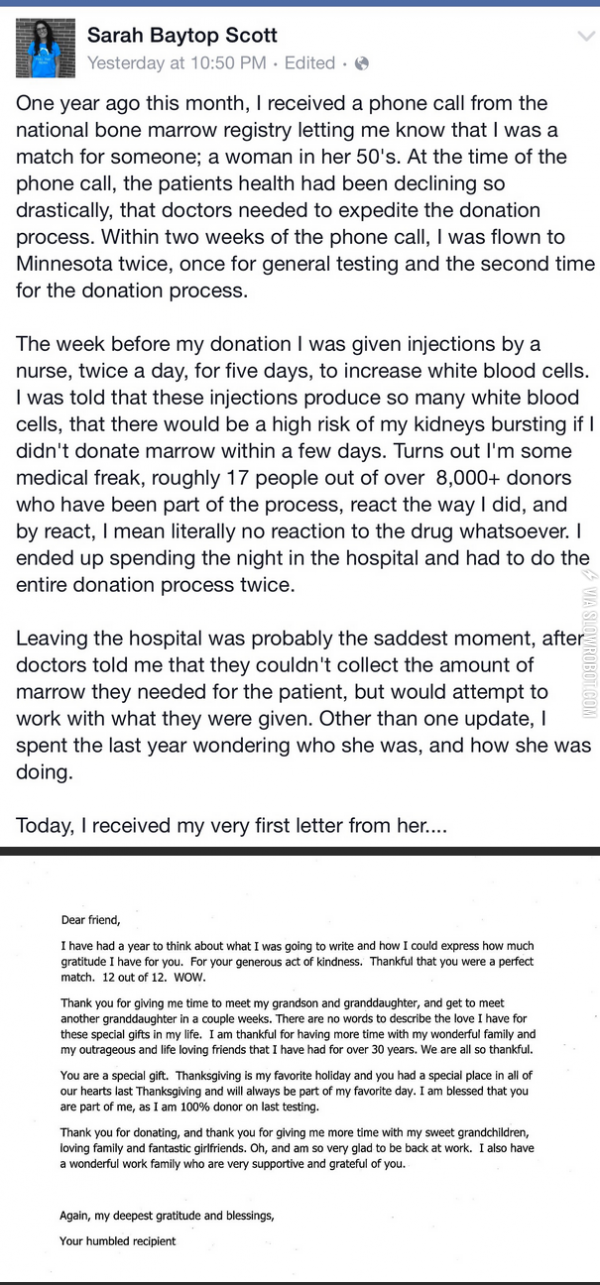 Sarah Baytop Scott
Yesterday at 10:50 PM · Edited ·

One year ago this month, I received a phone call from the national bone marrow registry letting me know that I was a match for someone; a woman in her 50's. At the time of the phone call, the patients health had been declining so drastically, that doctors needed to expedite the donation process. Within two weeks of the phone call, I was flown to Minnesota twice, once for general testing and the second time for the donation process.

The week before my donation I was given injections by a nurse, twice a day, for five days, to increase white blood cells. I was told that these injections produce so many white blood cells, that there would be a high risk of my kidneys bursting if I didn't donate marrow within a few days. Turns out I'm some medical freak, roughly 17 people out of over 8,000+ donors who have been part of the process, react the way I did, and by react, I mean literally no reaction to the drug whatsoever. I ended up spending the night in the hospital and had to do the entire donation process twice.

Leaving the hospital was probably the saddest moment, after doctors told me that they couldn't collect the amount of marrow they needed for the patient, but would attempt to work with what they were given. Other than one update, I spent the last year wondering who she was, and how she was doing.

Today, I received my very first letter from her....

VIA SLOWROBOT.COM

Dear friend,

I have had a year to think about what I was going to write and how I could express how much gratitude I have for you. For your generous act of kindness. Thankful that you were a perfect match. 12 out of 12. WOW.

Thank you for giving me time to meet my grandson and granddaughter, and get to meet another granddaughter in a couple weeks. There are no words to describe the love I have for these special gifts in my life. I am thankful for having more time with my wonderful family and my outrageous and life loving friends that I have had for over 30 years. We are all so thankful.

You are a special gift. Thanksgiving is my favorite holiday and you had a special place in all of our hearts last Thanksgiving and will always be part of my favorite day. I am blessed that you are part of me, as I am 100% donor on last testing.

Thank you for donating, and thank you for giving me more time with my sweet grandchildren, loving family and fantastic girlfriends. Oh, and am so very glad to be back at work. I also have a wonderful work family who are very supportive and grateful of you.

Again, my deepest gratitude and blessings,

Your humbled recipient